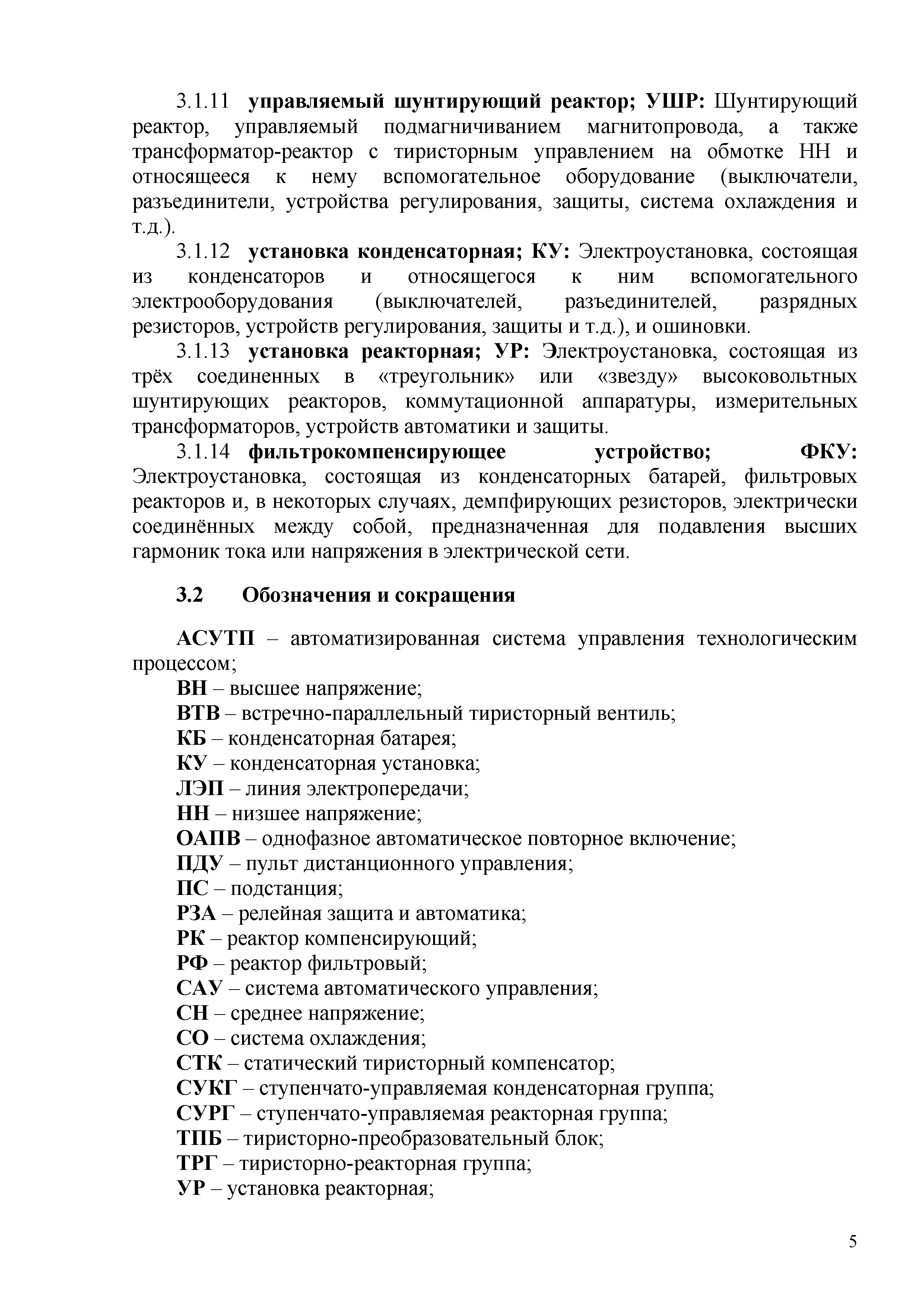 3.1.11 управляемый шунтирующий реактор; УШР: Шунтирующий реактор, управляемый подмагничиванием магнитопровода, а также трансформатор-реактор с тиристорным управлением на обмотке НН и относящееся к нему вспомогательное оборудование (выключатели, разъединители, устройства регулирования, защиты, система охлаждения и т.д.).

3.1.12 установка конденсаторная; КУ: Электроустановка, состоящая из конденсаторов и относящегося к ним вспомогательного электрооборудования (выключателей, разъединителей, разрядных резисторов, устройств регулирования, защиты и т.д.), и ошиновки.

3.1.13 установка реакторная; УР: Электроустановка, состоящая из трёх соединенных в «треугольник» или «звезду» высоковольтных шунтирующих реакторов, коммутационной аппаратуры, измерительных трансформаторов, устройств автоматики и защиты.

3.1.14 фильтрокомпенсирующее устройство; ФКУ: Электроустановка, состоящая из конденсаторных батарей, фильтровых реакторов и, в некоторых случаях, демпфирующих резисторов, электрически соединённых между собой, предназначенная для подавления высших гармоник тока или напряжения в электрической сети.

3.2 Обозначения и сокращения

АСУТП – автоматизированная система управления технологическим процессом;
ВН – высшее напряжение;
ВТВ – встречно-параллельный тиристорный вентиль;
КБ – конденсаторная батарея;
КУ – конденсаторная установка;
ЛЭП – линия электропередачи;
НН – низшее напряжение;
ОАПВ – однофазное автоматическое повторное включение;
ПДУ – пульт дистанционного управления;
ПС – подстанция;
РЗА – релейная защита и автоматика;
РК – реактор компенсирующий;
РФ – реактор фильтровый;
САУ – система автоматического управления;
СН – среднее напряжение;
СО – система охлаждения;
СТК – статический тиристорный компенсатор;
СУКГ – ступенчато-управляемая конденсаторная группа;
СУРГ – ступенчато-управляемая реакторная группа;
ТПБ – тиристорно-преобразовательный блок;
ТРГ – тиристорно-реакторная группа;
УР – установка реакторная;

5